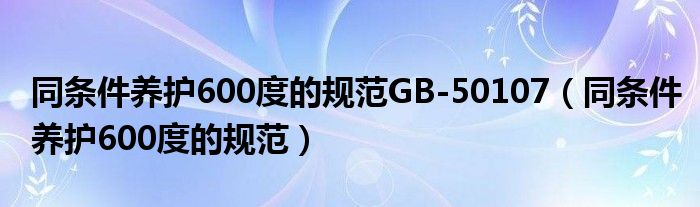 同条件养护600度的规范GB-50107（同条件养护600度的规范）